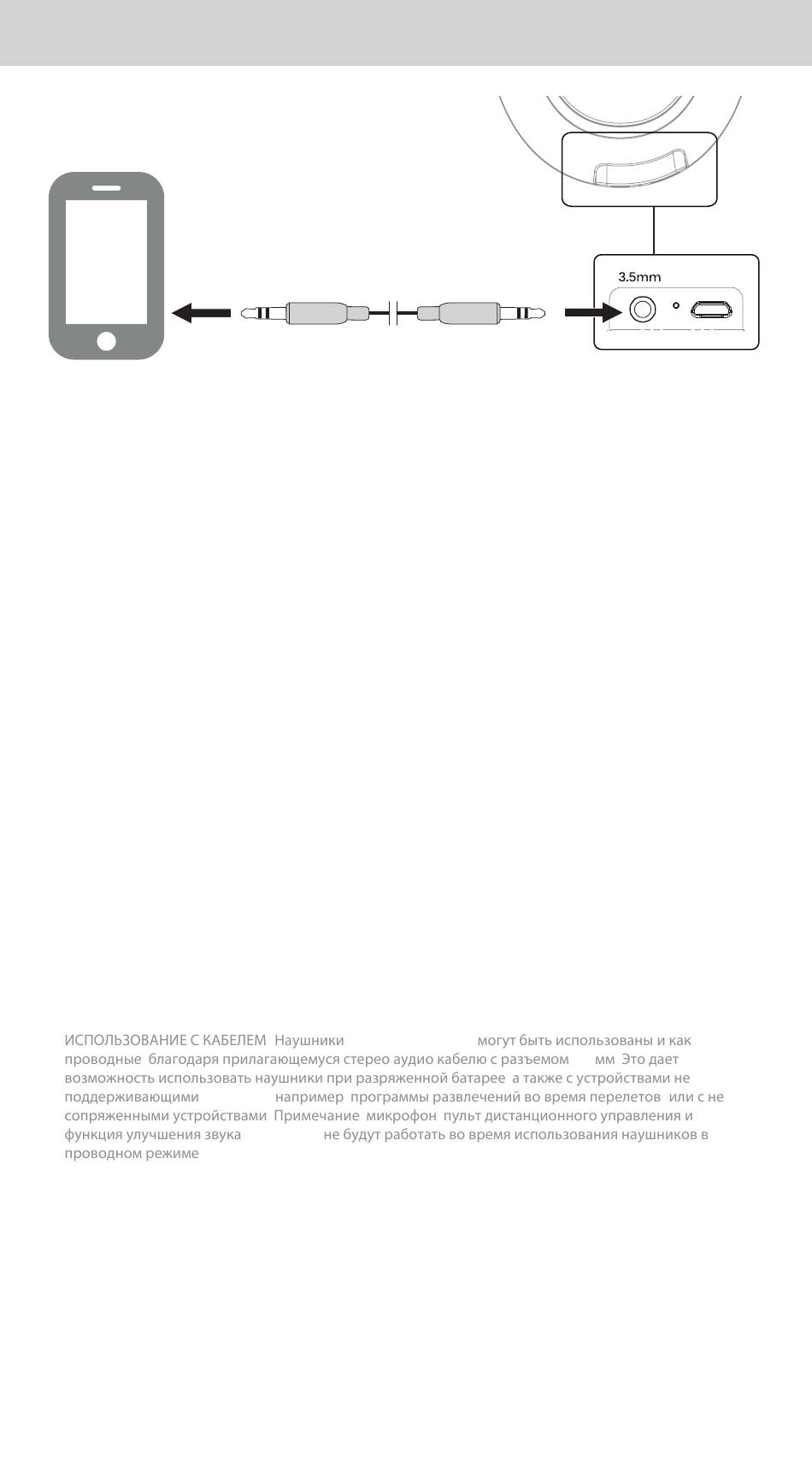 3.5mm

ИСПОЛЬЗОВАНИЕ С КАБЕЛЕМ Наушники могут быть использованы и как проводные благодаря прилагающемуся стерео аудио кабелю с разъемом мм Это дает возможность использовать наушники при разряженной батарее а также с устройствами не поддерживающими например программы развлечений во время перелетов или с не сопряженными устройствами Примечание микрофон пульт дистанционного управления и функция улучшения звука не будут работать во время использования наушников в проводном режиме